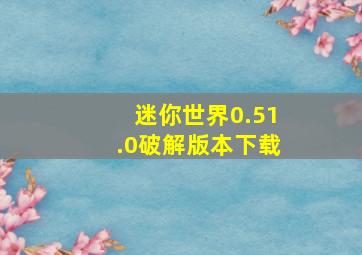 迷你世界0.51.0破解版本下载